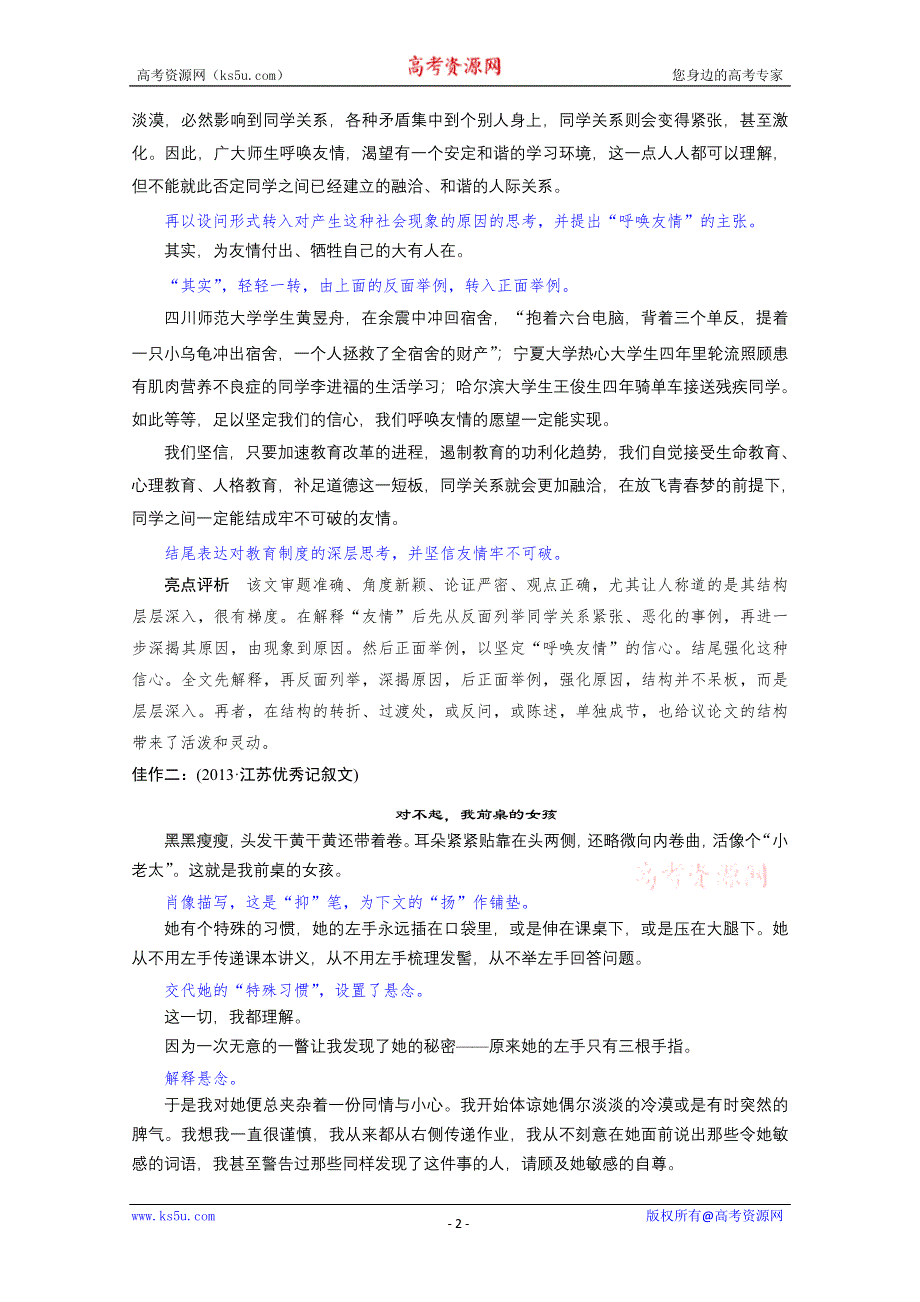 高考资源网（ks5u.com） 高考资源网 您身边的高考专家

淡漠，必然影响到同学关系，各种矛盾集中到个别人身上，同学关系则会变得紧张，甚至激化。因此，广大师生呼唤友情，渴望有一个安定和谐的学习环境，这一点人人都可以理解，但不能就此否定同学之间已经建立的融洽、和谐的人际关系。

再以设问形式转入对产生这种社会现象的原因的思考，并提出“呼唤友情”的主张。

其实，为友情付出、牺牲自己的大有人在。

“其实”，轻轻一转，由上面的反面举例，转入正面举例。

四川师范大学学生黄昱舟，在余震中冲回宿舍，“抱着六台电脑，背着三个单反，提着一只小乌龟冲出宿舍，一个人拯救了全宿舍的财产”；宁夏大学热心大学生四年里轮流照顾患有肌肉营养不良症的同学李进福的生活学习；哈尔滨大学生王俊生四年骑单车接送残疾同学。如此等等，足以坚定我们的信心，我们呼唤友情的愿望一定能实现。

我们坚信，只要加速教育改革的进程，遏制教育的功利化趋势，我们自觉接受生命教育、心理教育、人格教育，补足道德这一短板，同学关系就会更加融洽，在放飞青春梦的前提下，同学之间一定能结成牢不可破的友情。

结尾表达对教育制度的深层思考，并坚信友情牢不可破。

亮点评析 该文审题准确、角度新颖、论证严密、观点正确，尤其让人称道的是其结构层层深入，很有梯度。在解释“友情”后先从反面列举同学关系紧张、恶化的事例，再进一步深揭其原因，由现象到原因。然后正面举例，以坚定“呼唤友情”的信心。结尾强化这种信心。全文先解释，再反面列举，深揭原因，后正面举例，强化原因，结构并不呆板，而是层层深入。再者，在结构的转折、过渡处，或反问，或陈述，单独成节，也给议论文的结构带来了活泼和灵动。

佳作二：(2013·江苏优秀记叙文)

对不起，我前桌的女孩

黑黑瘦瘦，头发干黄干黄还带着卷。耳朵紧紧贴靠在头两侧，还略微向内卷曲，活像个“小老太”。这就是我前桌的女孩。

高考资源网

肖像描写，这是“抑”笔，为下文的“扬”作铺垫。

她有个特殊的习惯，她的左手永远插在口袋里，或是伸在课桌下，或是压在大腿下。她从不用左手传递课本讲义，从不用左手梳理发髻，从不举左手回答问题。

交代她的“特殊习惯”，设置了悬念。

这一切，我都理解。

因为一次无意的一瞥让我发现了她的秘密——原来她的左手只有三根手指。

解释悬念。

于是我对她便总夹杂着一份同情与小心。我开始体谅她偶尔淡淡的冷漠或是有时突然的脾气。我想我一直很谨慎，我从来都从右侧传递作业，我从不刻意在她面前说出那些令她敏感的词语，我甚至警告过那些同样发现了这件事的人，请顾及她敏感的自尊。

www.ks5u.com - 2 - 版权所有@高考资源网